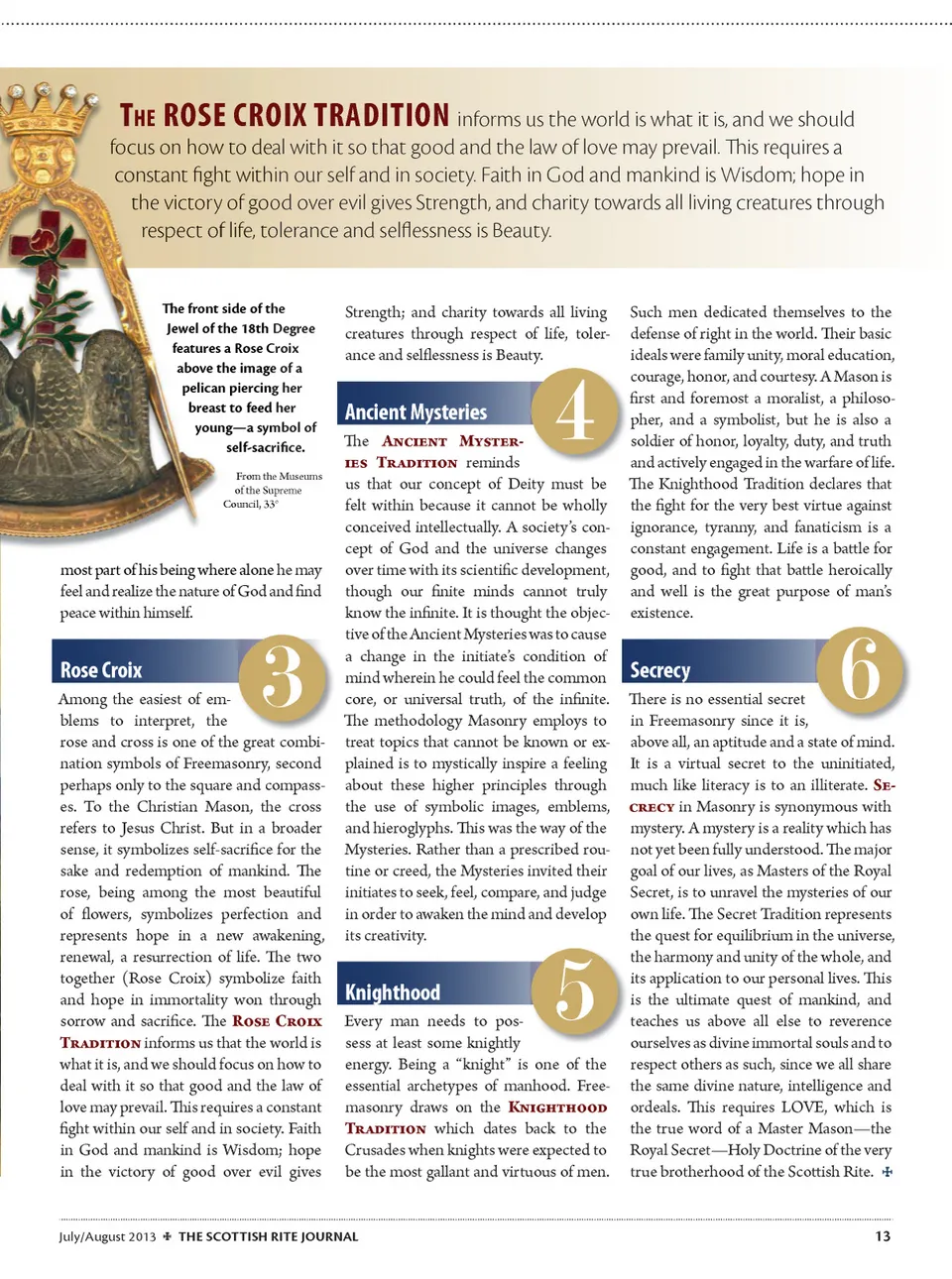 THE ROSE CROIX TRADITION informs us the world is what it is, and we should focus on how to deal with it so that good and the law of love may prevail. This requires a constant fight within our self and in society. Faith in God and mankind is Wisdom; hope in the victory of good over evil gives Strength, and charity towards all living creatures through respect of life, tolerance and selflessness is Beauty.

The front side of the Jewel of the 18th Degree features a Rose Croix above the image of a pelican piercing her breast to feed her young—a symbol of self-sacrifice.

From the Museums of the Supreme Council, 33°

most part of his being where alone he may feel and realize the nature of God and find peace within himself.

Rose Croix

3

Among the easiest of emblems to interpret, the rose and cross is one of the great combination symbols of Freemasonry, second perhaps only to the square and compasses. To the Christian Mason, the cross refers to Jesus Christ. But in a broader sense, it symbolizes self-sacrifice for the sake and redemption of mankind. The rose, being among the most beautiful of flowers, symbolizes perfection and represents hope in a new awakening, renewal, a resurrection of life. The two together (Rose Croix) symbolize faith and hope in immortality won through sorrow and sacrifice. The ROSE CROIX TRADITION informs us that the world is what it is, and we should focus on how to deal with it so that good and the law of love may prevail. This requires a constant fight within our self and in society. Faith in God and mankind is Wisdom; hope in the victory of good over evil gives

Strength; and charity towards all living creatures through respect of life, tolerance and selflessness is Beauty.

Ancient Mysteries

4

The ANCIENT MYSTERIES TRADITION reminds us that our concept of Deity must be felt within because it cannot be wholly conceived intellectually. A society's concept of God and the universe changes over time with its scientific development, though our finite minds cannot truly know the infinite. It is thought the objective of the Ancient Mysteries was to cause a change in the initiate's condition of mind wherein he could feel the common core, or universal truth, of the infinite. The methodology Masonry employs to treat topics that cannot be known or explained is to mystically inspire a feeling about these higher principles through the use of symbolic images, emblems, and hieroglyphs. This was the way of the Mysteries. Rather than a prescribed routine or creed, the Mysteries invited their initiates to seek, feel, compare, and judge in order to awaken the mind and develop its creativity.

Knighthood

5

Every man needs to possess at least some knightly energy. Being a "knight" is one of the essential archetypes of manhood. Freemasonry draws on the KNIGHTHOOD TRADITION which dates back to the Crusades when knights were expected to be the most gallant and virtuous of men.

Such men dedicated themselves to the defense of right in the world. Their basic ideals were family unity, moral education, courage, honor, and courtesy. A Mason is first and foremost a moralist, a philosopher, and a symbolist, but he is also a soldier of honor, loyalty, duty, and truth and actively engaged in the warfare of life. The Knighthood Tradition declares that the fight for the very best virtue against ignorance, tyranny, and fanaticism is a constant engagement. Life is a battle for good, and to fight that battle heroically and well is the great purpose of man's existence.

Secrecy

6

There is no essential secret in Freemasonry since it is, above all, an aptitude and a state of mind. It is a virtual secret to the uninitiated, much like literacy is to an illiterate. SECRECY in Masonry is synonymous with mystery. A mystery is a reality which has not yet been fully understood. The major goal of our lives, as Masters of the Royal Secret, is to unravel the mysteries of our own life. The Secret Tradition represents the quest for equilibrium in the universe, the harmony and unity of the whole, and its application to our personal lives. This is the ultimate quest of mankind, and teaches us above all else to reverence ourselves as divine immortal souls and to respect others as such, since we all share the same divine nature, intelligence and ordeals. This requires LOVE, which is the true word of a Master Mason—the Royal Secret—Holy Doctrine of the very true brotherhood of the Scottish Rite. ✠

July/August 2013 ✠ THE SCOTTISH RITE JOURNAL 13